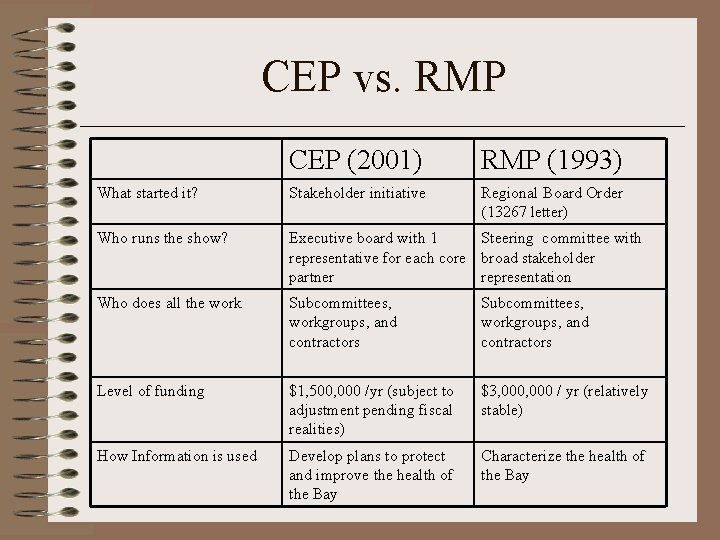 CEP vs. RMP

|  | CEP (2001) | RMP (1993) |
|---|---|---|
| What started it? | Stakeholder initiative | Regional Board Order (13267 letter) |
| Who runs the show? | Executive board with 1 representative for each core partner | Steering committee with broad stakeholder representation |
| Who does all the work | Subcommittees, workgroups, and contractors | Subcommittees, workgroups, and contractors |
| Level of funding | $1,500,000 /yr (subject to adjustment pending fiscal realities) | $3,000,000 / yr (relatively stable) |
| How Information is used | Develop plans to protect and improve the health of the Bay | Characterize the health of the Bay |